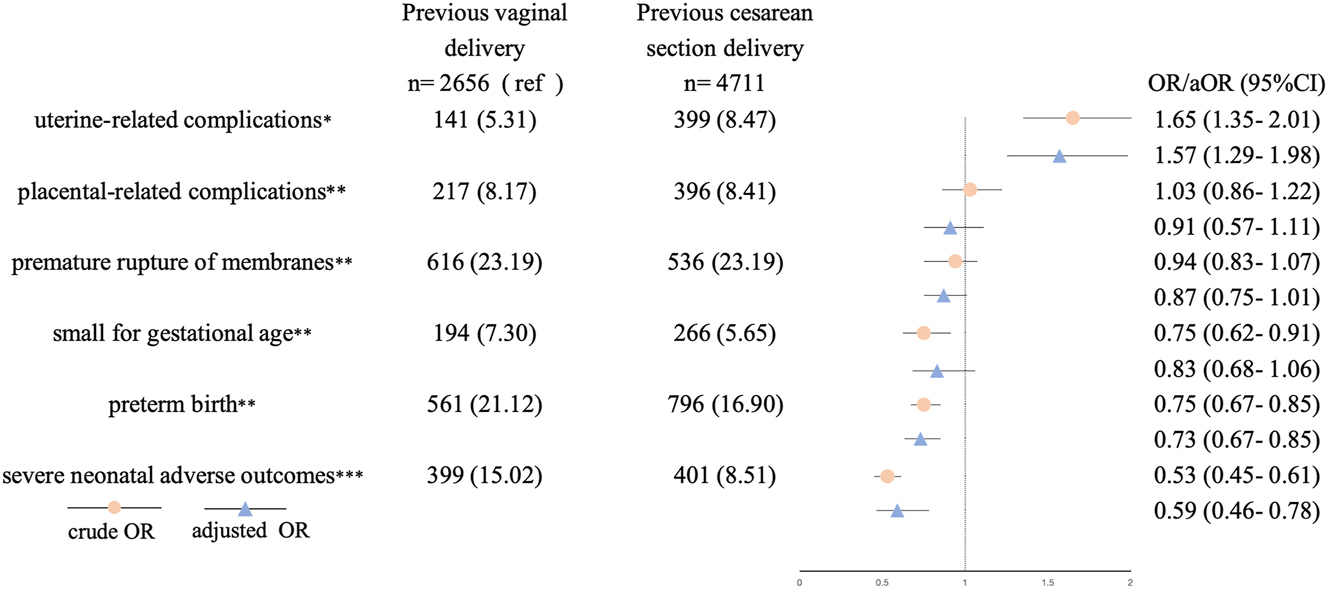 | | Previous vaginal delivery n= 2656 ( ref ) | Previous cesarean section delivery n= 4711 | OR/aOR (95%CI) |
|---|---|---|---|
| uterine-related complications* | 141 (5.31) | 399 (8.47) | 1.65 (1.35- 2.01) |
| | | | 1.57 (1.29- 1.98) |
| placental-related complications** | 217 (8.17) | 396 (8.41) | 1.03 (0.86- 1.22) |
| | | | 0.91 (0.57- 1.11) |
| premature rupture of membranes** | 616 (23.19) | 536 (23.19) | 0.94 (0.83- 1.07) |
| | | | 0.87 (0.75- 1.01) |
| small for gestational age** | 194 (7.30) | 266 (5.65) | 0.75 (0.62- 0.91) |
| | | | 0.83 (0.68- 1.06) |
| preterm birth** | 561 (21.12) | 796 (16.90) | 0.75 (0.67- 0.85) |
| | | | 0.73 (0.67- 0.85) |
| severe neonatal adverse outcomes*** | 399 (15.02) | 401 (8.51) | 0.53 (0.45- 0.61) |
| | | | 0.59 (0.46- 0.78) |

crude OR adjusted OR

0 0.5 1 1.5 2